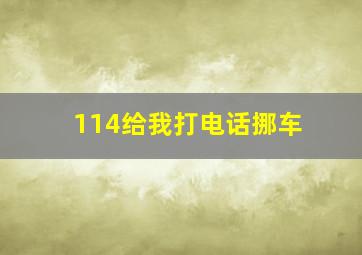 114给我打电话挪车